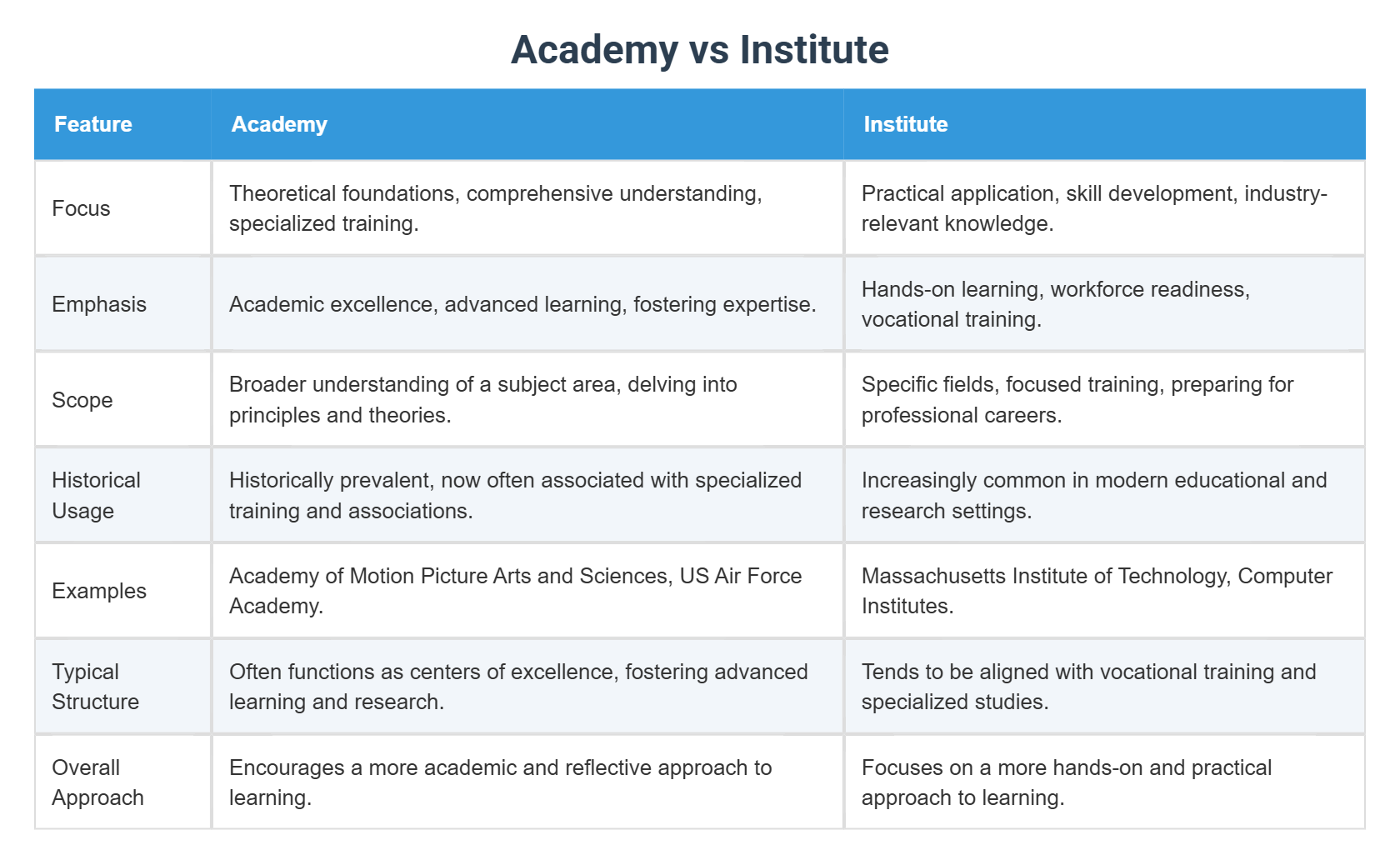 Academy vs Institute

| Feature | Academy | Institute |
|---|---|---|
| Focus | Theoretical foundations, comprehensive understanding, specialized training. | Practical application, skill development, industry-relevant knowledge. |
| Emphasis | Academic excellence, advanced learning, fostering expertise. | Hands-on learning, workforce readiness, vocational training. |
| Scope | Broader understanding of a subject area, delving into principles and theories. | Specific fields, focused training, preparing for professional careers. |
| Historical Usage | Historically prevalent, now often associated with specialized training and associations. | Increasingly common in modern educational and research settings. |
| Examples | Academy of Motion Picture Arts and Sciences, US Air Force Academy. | Massachusetts Institute of Technology, Computer Institutes. |
| Typical Structure | Often functions as centers of excellence, fostering advanced learning and research. | Tends to be aligned with vocational training and specialized studies. |
| Overall Approach | Encourages a more academic and reflective approach to learning. | Focuses on a more hands-on and practical approach to learning. |